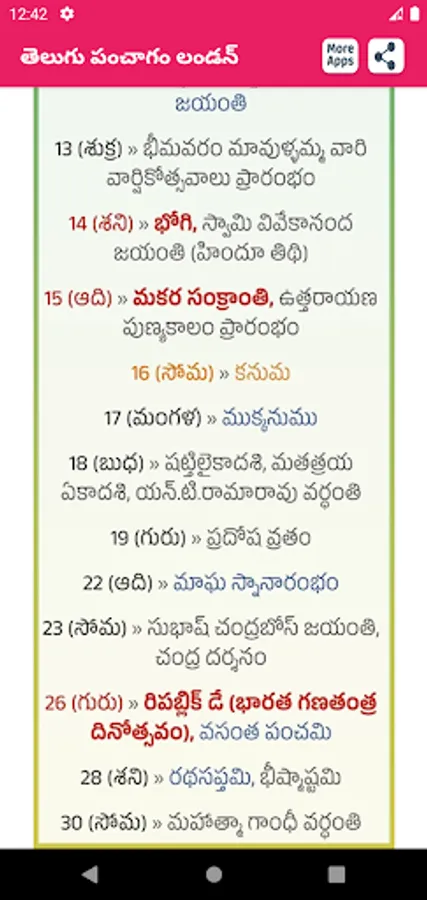 12:42

తెలుగు పంచాగం లండన్

More Apps

జయంతి

13 (శుక్ర) » భీమవరం మావుళ్ళమ్మ వారి వార్షికోత్సవాలు ప్రారంభం

14 (శని) » భోగి, స్వామి వివేకానంద జయంతి (హిందూ తిథి)

15 (ఆది) » మకర సంక్రాంతి, ఉత్తరాయణ పుణ్యకాలం ప్రారంభం

16 (సోమ) » కనుమ

17 (మంగళ) » ముక్కనుము

18 (బుధ) » షట్తిలైకాదశి, మతత్రయ ఏకాదశి, యన్.టి.రామారావు వర్ధంతి

19 (గురు) » ప్రదోష వ్రతం

22 (ఆది) » మాఘ స్నానారంభం

23 (సోమ) » సుభాష్ చంద్రబోస్ జయంతి, చంద్ర దర్శనం

26 (గురు) » రిపబ్లిక్ డే (భారత గణతంత్ర దినోత్సవం), వసంత పంచమి

28 (శని) » రథసప్తమి, భీష్మాష్టమి

30 (సోమ) » మహాత్మా గాంధీ వర్ధంతి